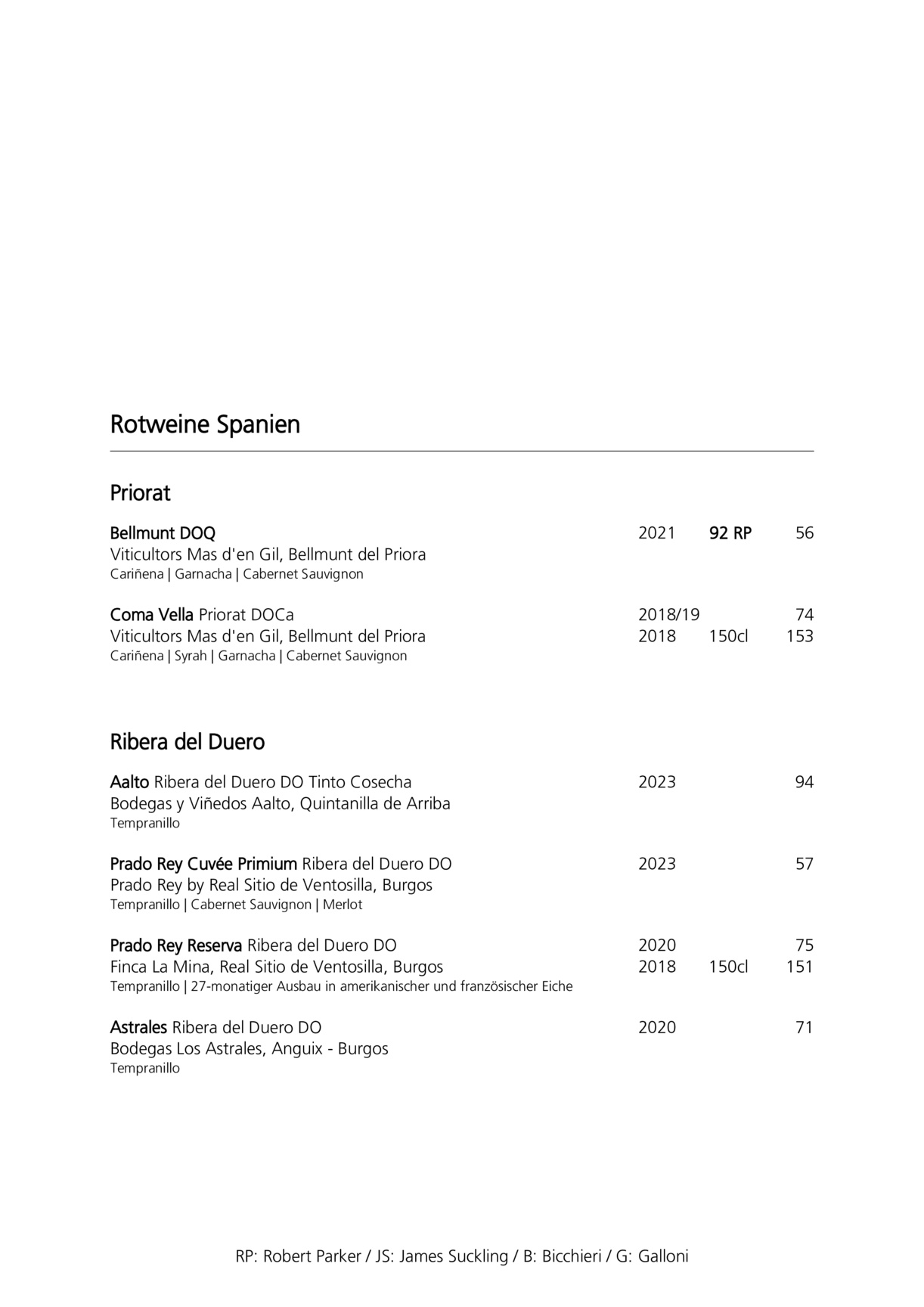 Rotweine Spanien

Priorat

Bellmunt DOQ 2021 92 RP 56
Viticultors Mas d'en Gil, Bellmunt del Priora
Cariñena | Garnacha | Cabernet Sauvignon

Coma Vella Priorat DOCa 2018/19 74
Viticultors Mas d'en Gil, Bellmunt del Priora 2018 150cl 153
Cariñena | Syrah | Garnacha | Cabernet Sauvignon

Ribera del Duero

Aalto Ribera del Duero DO Tinto Cosecha 2023 94
Bodegas y Viñedos Aalto, Quintanilla de Arriba
Tempranillo

Prado Rey Cuvée Primium Ribera del Duero DO 2023 57
Prado Rey by Real Sitio de Ventosilla, Burgos
Tempranillo | Cabernet Sauvignon | Merlot

Prado Rey Reserva Ribera del Duero DO 2020 75
Finca La Mina, Real Sitio de Ventosilla, Burgos 2018 150cl 151
Tempranillo | 27-monatiger Ausbau in amerikanischer und französischer Eiche

Astrales Ribera del Duero DO 2020 71
Bodegas Los Astrales, Anguix - Burgos
Tempranillo

RP: Robert Parker / JS: James Suckling / B: Bicchieri / G: Galloni